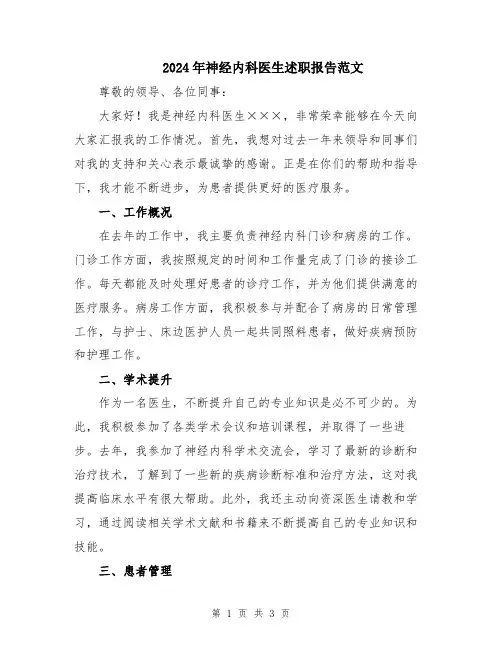 2024年神经内科医生述职报告范文

尊敬的领导、各位同事：

大家好！我是神经内科医生×××，非常荣幸能够在今天向大家汇报我的工作情况。首先，我想对过去一年来领导和同事们对我的支持和关心表示最诚挚的感谢。正是在你们的帮助和指导下，我才能不断进步，为患者提供更好的医疗服务。

一、工作概况

在去年的工作中，我主要负责神经内科门诊和病房的工作。门诊工作方面，我按照规定的时间和工作量完成了门诊的接诊工作。每天都能及时处理好患者的诊疗工作，并为他们提供满意的医疗服务。病房工作方面，我积极参与并配合了病房的日常管理工作，与护士、床边医护人员一起共同照料患者，做好疾病预防和护理工作。

二、学术提升

作为一名医生，不断提升自己的专业知识是必不可少的。为此，我积极参加了各类学术会议和培训课程，并取得了一些进步。去年，我参加了神经内科学术交流会，学习了最新的诊断和治疗技术，了解到了一些新的疾病诊断标准和治疗方法，这对我提高临床水平有很大帮助。此外，我还主动向资深医生请教和学习，通过阅读相关学术文献和书籍来不断提高自己的专业知识和技能。

三、患者管理

第 1 页 共 3 页